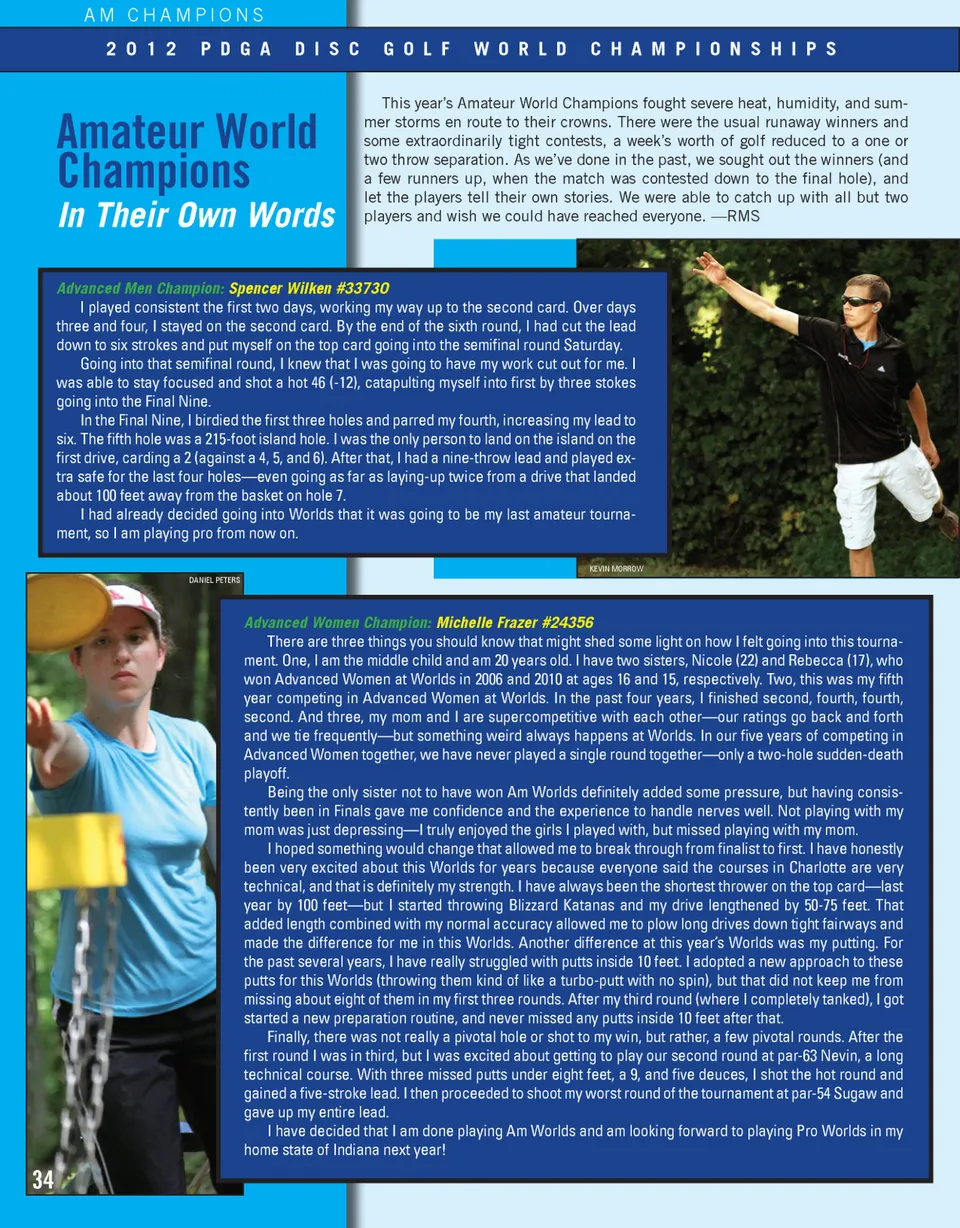 AM CHAMPIONS

2012 PDGA DISC GOLF WORLD CHAMPIONSHIPS

Amateur World Champions

In Their Own Words

This year's Amateur World Champions fought severe heat, humidity, and summer storms en route to their crowns. There were the usual runaway winners and some extraordinarily tight contests, a week's worth of golf reduced to a one or two throw separation. As we've done in the past, we sought out the winners (and a few runners up, when the match was contested down to the final hole), and let the players tell their own stories. We were able to catch up with all but two players and wish we could have reached everyone. —RMS

Advanced Men Champion: Spencer Wilken #33730

I played consistent the first two days, working my way up to the second card. Over days three and four, I stayed on the second card. By the end of the sixth round, I had cut the lead down to six strokes and put myself on the top card going into the semifinal round Saturday.

Going into that semifinal round, I knew that I was going to have my work cut out for me. I was able to stay focused and shot a hot 46 (-12), catapulting myself into first by three stokes going into the Final Nine.

In the Final Nine, I birdied the first three holes and parred my fourth, increasing my lead to six. The fifth hole was a 215-foot island hole. I was the only person to land on the island on the first drive, carding a 2 (against a 4, 5, and 6). After that, I had a nine-throw lead and played extra safe for the last four holes—even going as far as laying-up twice from a drive that landed about 100 feet away from the basket on hole 7.

I had already decided going into Worlds that it was going to be my last amateur tournament, so I am playing pro from now on.

KEVIN MORROW

DANIEL PETERS

Advanced Women Champion: Michelle Frazer #24356

There are three things you should know that might shed some light on how I felt going into this tournament. One, I am the middle child and am 20 years old. I have two sisters, Nicole (22) and Rebecca (17), who won Advanced Women at Worlds in 2006 and 2010 at ages 16 and 15, respectively. Two, this was my fifth year competing in Advanced Women at Worlds. In the past four years, I finished second, fourth, fourth, second. And three, my mom and I are supercompetitive with each other—our ratings go back and forth and we tie frequently—but something weird always happens at Worlds. In our five years of competing in Advanced Women together, we have never played a single round together—only a two-hole sudden-death playoff.

Being the only sister not to have won Am Worlds definitely added some pressure, but having consistently been in Finals gave me confidence and the experience to handle nerves well. Not playing with my mom was just depressing—I truly enjoyed the girls I played with, but missed playing with my mom.

I hoped something would change that allowed me to break through from finalist to first. I have honestly been very excited about this Worlds for years because everyone said the courses in Charlotte are very technical, and that is definitely my strength. I have always been the shortest thrower on the top card—last year by 100 feet—but I started throwing Blizzard Katanas and my drive lengthened by 50-75 feet. That added length combined with my normal accuracy allowed me to plow long drives down tight fairways and made the difference for me in this Worlds. Another difference at this year's Worlds was my putting. For the past several years, I have really struggled with putts inside 10 feet. I adopted a new approach to these putts for this Worlds (throwing them kind of like a turbo-putt with no spin), but that did not keep me from missing about eight of them in my first three rounds. After my third round (where I completely tanked), I got started a new preparation routine, and never missed any putts inside 10 feet after that.

Finally, there was not really a pivotal hole or shot to my win, but rather, a few pivotal rounds. After the first round I was in third, but I was excited about getting to play our second round at par-63 Nevin, a long technical course. With three missed putts under eight feet, a 9, and five deuces, I shot the hot round and gained a five-stroke lead. I then proceeded to shoot my worst round of the tournament at par-54 Sugaw and gave up my entire lead.

I have decided that I am done playing Am Worlds and am looking forward to playing Pro Worlds in my home state of Indiana next year!

34